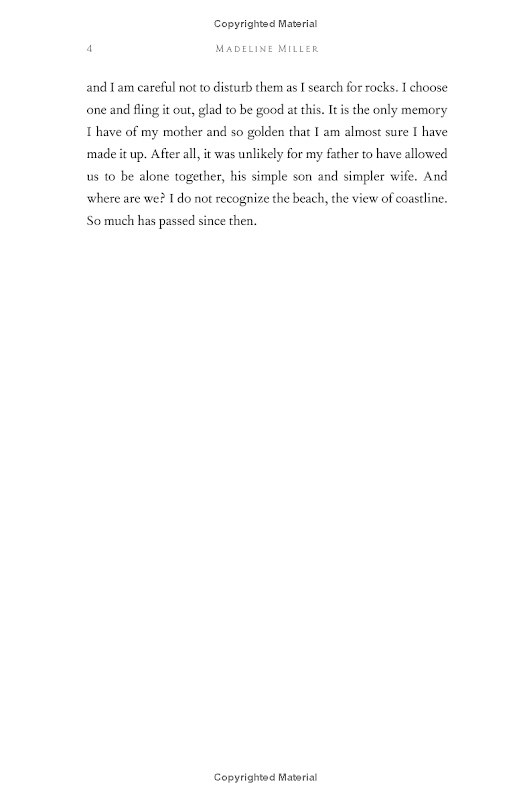 Copyrighted Material

4 MADELINE MILLER

and I am careful not to disturb them as I search for rocks. I choose one and fling it out, glad to be good at this. It is the only memory I have of my mother and so golden that I am almost sure I have made it up. After all, it was unlikely for my father to have allowed us to be alone together, his simple son and simpler wife. And where are we? I do not recognize the beach, the view of coastline. So much has passed since then.

Copyrighted Material